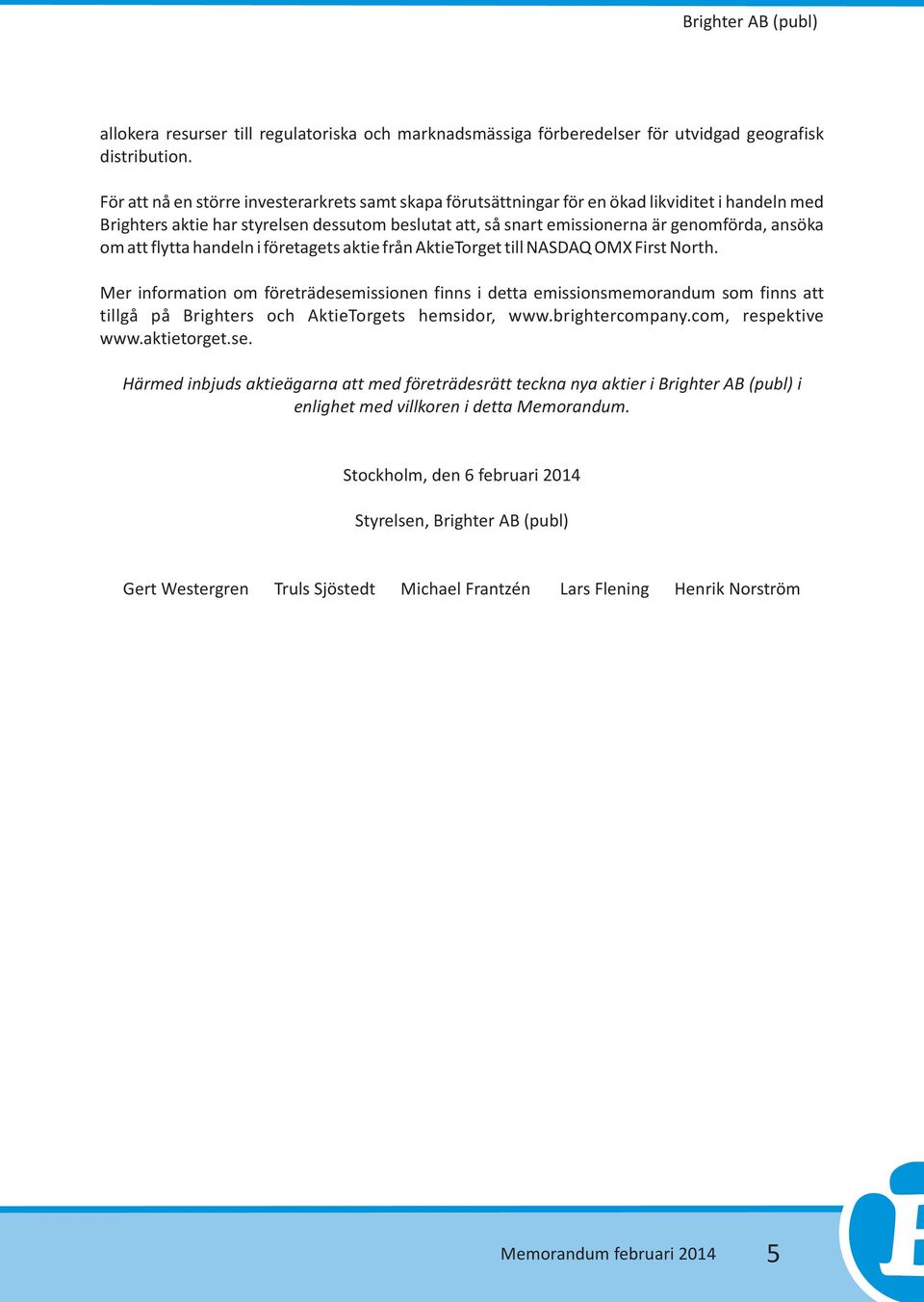 Brighter AB (publ)

allokera resurser till regulatoriska och marknadsmässiga förberedelser för utvidgad geografisk distribution.

För att nå en större investerarkrets samt skapa förutsättningar för en ökad likviditet i handeln med Brighters aktie har styrelsen dessutom beslutat att, så snart emissionerna är genomförda, ansöka om att flytta handeln i företagets aktie från AktieTorget till NASDAQ OMX First North.

Mer information om företrädesemissionen finns i detta emissionsmemorandum som finns att tillgå på Brighters och AktieTorgets hemsidor, www.brightercompany.com, respektive www.aktietorget.se.

Härmed inbjuds aktieägarna att med företrädesrätt teckna nya aktier i Brighter AB (publ) i enlighet med villkoren i detta Memorandum.

Stockholm, den 6 februari 2014

Styrelsen, Brighter AB (publ)

Gert Westergren Truls Sjöstedt Michael Frantzén Lars Flening Henrik Norström

Memorandum februari 2014 5